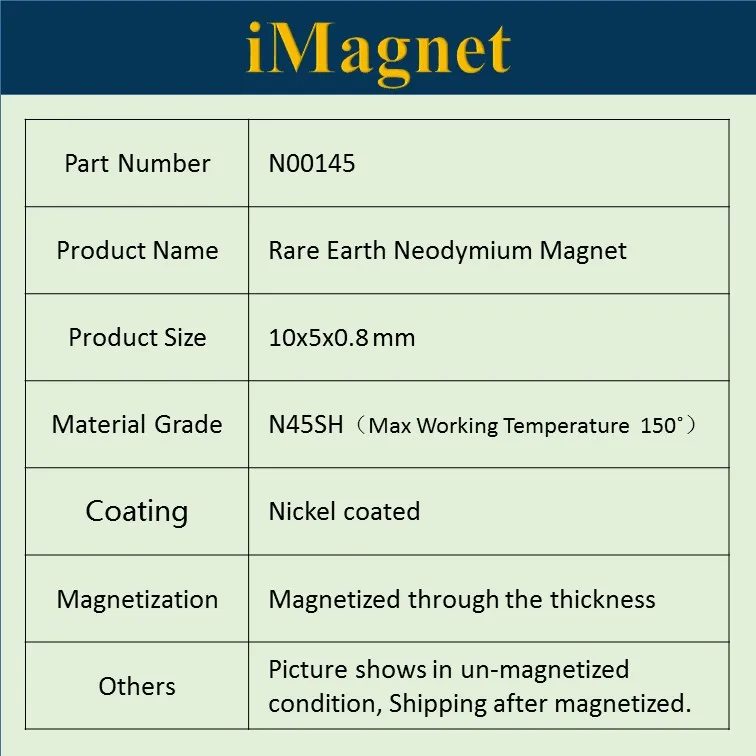 iMagnet

| Part Number | N00145 |
|---|---|
| Product Name | Rare Earth Neodymium Magnet |
| Product Size | 10x5x0.8 mm |
| Material Grade | N45SH（Max Working Temperature 150°） |
| Coating | Nickel coated |
| Magnetization | Magnetized through the thickness |
| Others | Picture shows in un-magnetized condition, Shipping after magnetized. |